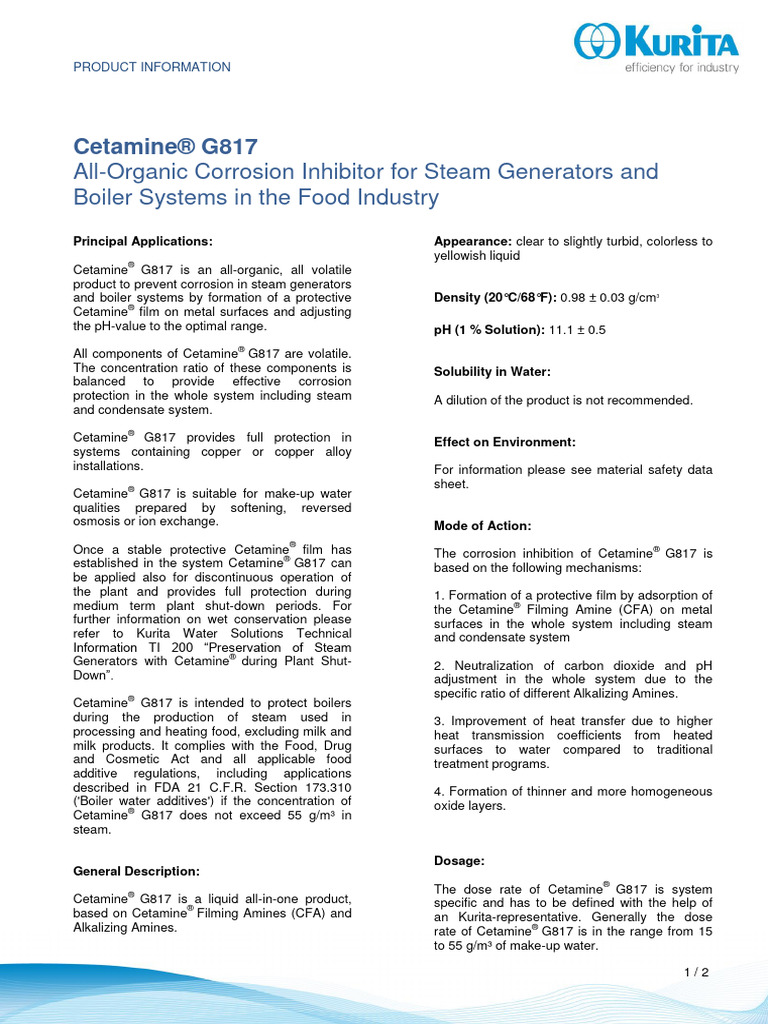 PRODUCT INFORMATION

KURITA
efficiency for industry

Cetamine® G817
All-Organic Corrosion Inhibitor for Steam Generators and Boiler Systems in the Food Industry

Principal Applications:

Cetamine® G817 is an all-organic, all volatile product to prevent corrosion in steam generators and boiler systems by formation of a protective Cetamine® film on metal surfaces and adjusting the pH-value to the optimal range.

All components of Cetamine® G817 are volatile. The concentration ratio of these components is balanced to provide effective corrosion protection in the whole system including steam and condensate system.

Cetamine® G817 provides full protection in systems containing copper or copper alloy installations.

Cetamine® G817 is suitable for make-up water qualities prepared by softening, reversed osmosis or ion exchange.

Once a stable protective Cetamine® film has established in the system Cetamine® G817 can be applied also for discontinuous operation of the plant and provides full protection during medium term plant shut-down periods. For further information on wet conservation please refer to Kurita Water Solutions Technical Information TI 200 "Preservation of Steam Generators with Cetamine® during Plant Shut-Down".

Cetamine® G817 is intended to protect boilers during the production of steam used in processing and heating food, excluding milk and milk products. It complies with the Food, Drug and Cosmetic Act and all applicable food additive regulations, including applications described in FDA 21 C.F.R. Section 173.310 ('Boiler water additives') if the concentration of Cetamine® G817 does not exceed 55 g/m³ in steam.

General Description:

Cetamine® G817 is a liquid all-in-one product, based on Cetamine® Filming Amines (CFA) and Alkalizing Amines.

Appearance: clear to slightly turbid, colorless to yellowish liquid

Density (20°C/68°F): 0.98 ± 0.03 g/cm³

pH (1 % Solution): 11.1 ± 0.5

Solubility in Water:

A dilution of the product is not recommended.

Effect on Environment:

For information please see material safety data sheet.

Mode of Action:

The corrosion inhibition of Cetamine® G817 is based on the following mechanisms:

1. Formation of a protective film by adsorption of the Cetamine® Filming Amine (CFA) on metal surfaces in the whole system including steam and condensate system

2. Neutralization of carbon dioxide and pH adjustment in the whole system due to the specific ratio of different Alkalizing Amines.

3. Improvement of heat transfer due to higher heat transmission coefficients from heated surfaces to water compared to traditional treatment programs.

4. Formation of thinner and more homogeneous oxide layers.

Dosage:

The dose rate of Cetamine® G817 is system specific and has to be defined with the help of an Kurita-representative. Generally the dose rate of Cetamine® G817 is in the range from 15 to 55 g/m³ of make-up water.

1 / 2